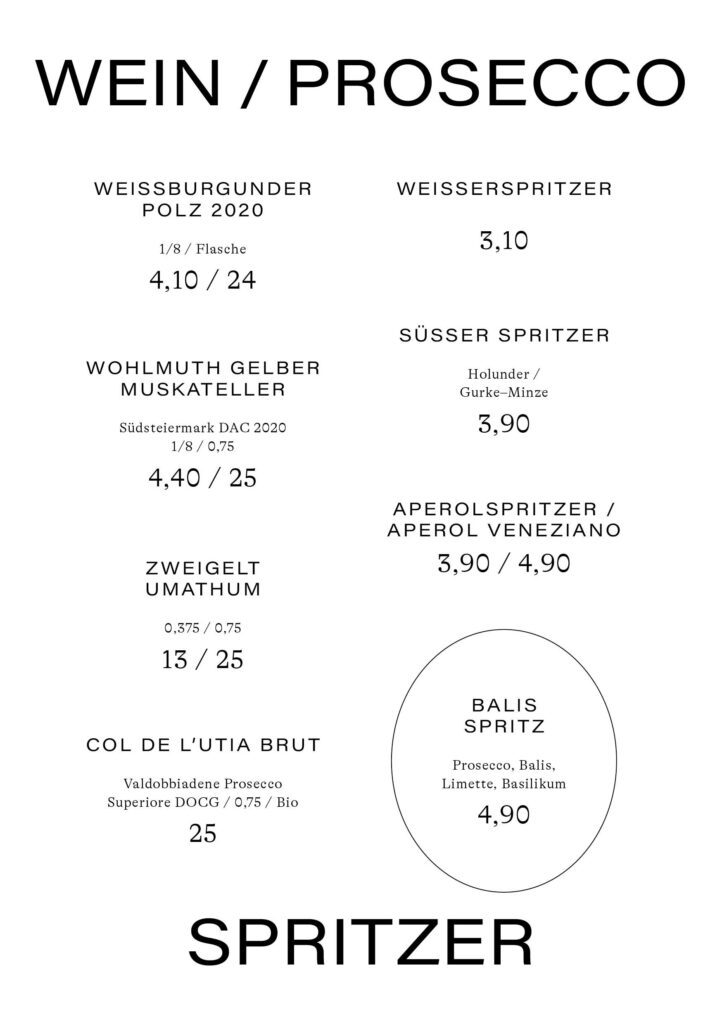 WEIN / PROSECCO

WEISSBURGUNDER POLZ 2020

1/8 / Flasche

4,10 / 24

WOHLMUTH GELBER MUSKATELLER

Südsteiermark DAC 2020
1/8 / 0,75

4,40 / 25

ZWEIGELT UMATHUM

0,375 / 0,75

13 / 25

COL DE L'UTIA BRUT

Valdobbiadene Prosecco Superiore DOCG / 0,75 / Bio

25

WEISSERSPRITZER

3,10

SÜSSER SPRITZER

Holunder / Gurke–Minze

3,90

APEROLSPRITZER / APEROL VENEZIANO

3,90 / 4,90

BALIS SPRITZ

Prosecco, Balis, Limette, Basilikum

4,90

SPRITZER